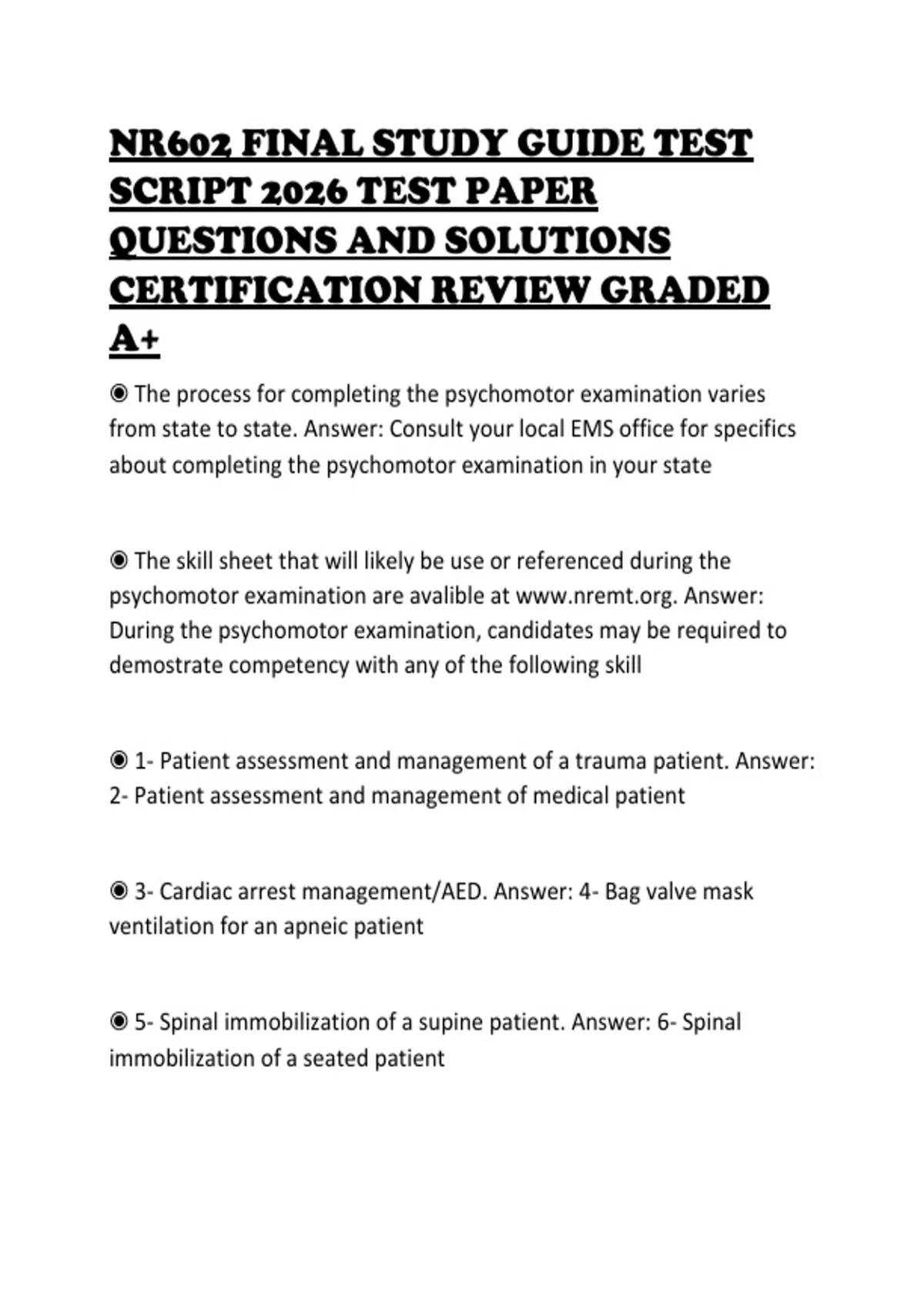 NR602 FINAL STUDY GUIDE TEST SCRIPT 2026 TEST PAPER QUESTIONS AND SOLUTIONS CERTIFICATION REVIEW GRADED A+

◉ The process for completing the psychomotor examination varies from state to state. Answer: Consult your local EMS office for specifics about completing the psychomotor examination in your state

◉ The skill sheet that will likely be use or referenced during the psychomotor examination are avalible at www.nremt.org. Answer: During the psychomotor examination, candidates may be required to demostrate competency with any of the following skill

◉ 1- Patient assessment and management of a trauma patient. Answer: 2- Patient assessment and management of medical patient

◉ 3- Cardiac arrest management/AED. Answer: 4- Bag valve mask ventilation for an apneic patient

◉ 5- Spinal immobilization of a supine patient. Answer: 6- Spinal immobilization of a seated patient